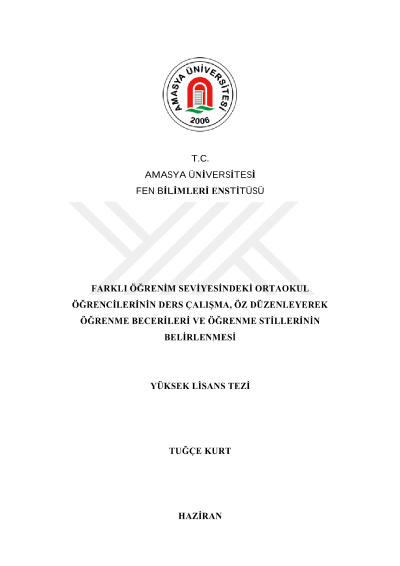 AMASYA ÜNİVERSİTESİ
2006

T.C.
AMASYA ÜNİVERSİTESİ
FEN BİLİMLERİ ENSTİTÜSÜ

FARKLI ÖĞRENİM SEVİYESİNDEKİ ORTAOKUL ÖĞRENCİLERİNİN DERS ÇALIŞMA, ÖZ DÜZENLEYEREK ÖĞRENME BECERİLERİ VE ÖĞRENME STİLLERİNİN BELİRLENMESİ

YÜKSEK LİSANS TEZİ

TUĞÇE KURT

HAZİRAN